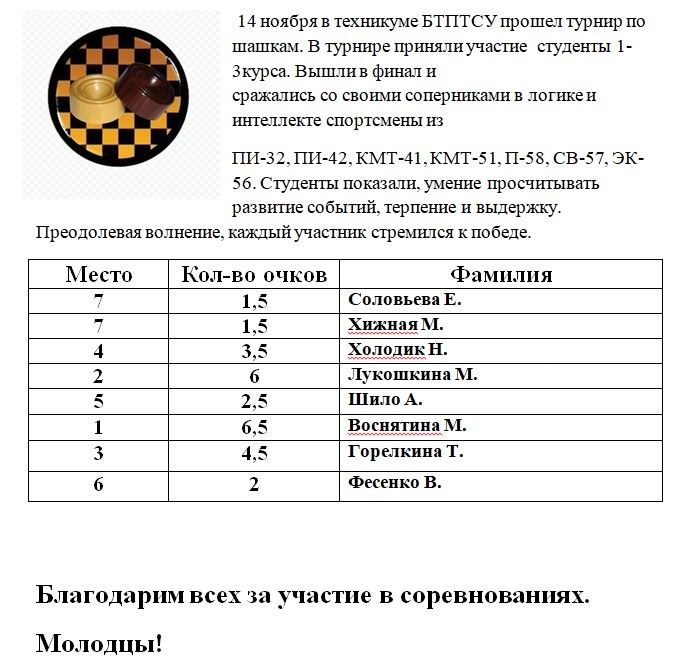 14 ноября в техникуме БТПТСУ прошел турнир по шашкам. В турнире приняли участие студенты 1-3курса. Вышли в финал и сражались со своими соперниками в логике и интеллекте спортсмены из

ПИ-32, ПИ-42, КМТ-41, КМТ-51, П-58, СВ-57, ЭК-56. Студенты показали, умение просчитывать развитие событий, терпение и выдержку. Преодолевая волнение, каждый участник стремился к победе.

| Место | Кол-во очков | Фамилия |
|---|---|---|
| 7 | 1,5 | Соловьева Е. |
| 7 | 1,5 | Хижная М. |
| 4 | 3,5 | Холодик Н. |
| 2 | 6 | Лукошкина М. |
| 5 | 2,5 | Шило А. |
| 1 | 6,5 | Воснятина М. |
| 3 | 4,5 | Горелкина Т. |
| 6 | 2 | Фесенко В. |

Благодарим всех за участие в соревнованиях.

Молодцы!